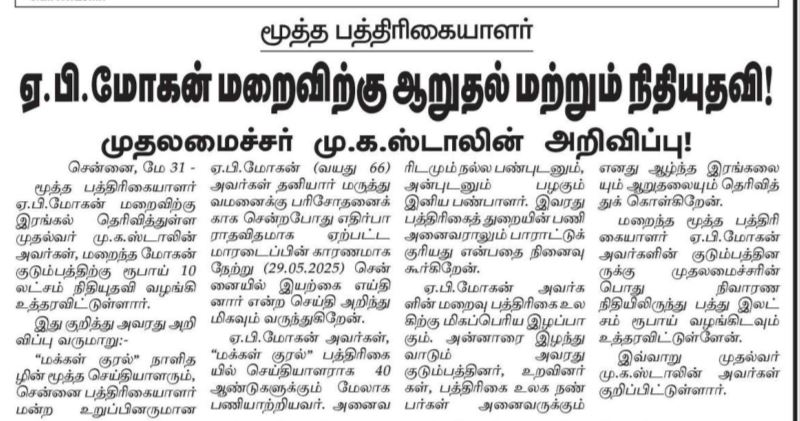 மூத்த பத்திரிகையாளர்

ஏ.பி.மோகன் மறைவிற்கு ஆறுதல் மற்றும் நிதியுதவி!

முதலமைச்சர் மு.க.ஸ்டாலின் அறிவிப்பு!

சென்னை, மே 31 - மூத்த பத்திரிகையாளர் ஏ.பி.மோகன் மறைவிற்கு இரங்கல் தெரிவித்துள்ள முதல்வர் மு.க.ஸ்டாலின் அவர்கள், மறைந்த மோகன் குடும்பத்திற்கு ரூபாய் 10 லட்சம் நிதியுதவி வழங்கி உத்தரவிட்டுள்ளார்.

இது குறித்து அவரது அறிவிப்பு வருமாறு:-

"மக்கள் குரல்" நாளிதழின் மூத்த செய்தியாளரும், சென்னை பத்திரிகையாளர் மன்ற உறுப்பினருமான

ஏ.பி.மோகன் (வயது 66) அவர்கள் தனியார் மருத்துவமனைக்கு பரிசோதனைக்காக சென்றபோது எதிர்பாராதவிதமாக ஏற்பட்ட மாரடைப்பின் காரணமாக நேற்று (29.05.2025) சென்னையில் இயற்கை எய்தினார் என்ற செய்தி அறிந்து மிகவும் வருந்துகிறேன்.

ஏ.பி.மோகன் அவர்கள், "மக்கள் குரல்" பத்திரிகையில் செய்தியாளராக 40 ஆண்டுகளுக்கும் மேலாக பணியாற்றியவர். அனைவரிடமும் நல்ல பண்புடனும், அன்புடனும் பழகும் இனிய பண்பாளர். இவரது பத்திரிகைத் துறையின் பணி அனைவராலும் பாராட்டுக்குரியது என்பதை நினைவு கூர்கிறேன்.

ஏ.பி.மோகன் அவர்களின் மறைவு பத்திரிகை உலகிற்கு மிகப்பெரிய இழப்பாகும். அன்னாரை இழந்து வாடும் அவரது குடும்பத்தினர், உறவினர்கள், பத்திரிகை உலக நண்பர்கள் அனைவருக்கும்

எனது ஆழ்ந்த இரங்கலையும் ஆறுதலையும் தெரிவித்துக் கொள்கிறேன்.

மறைந்த மூத்த பத்திரிகையாளர் ஏ.பி.மோகன் அவர்களின் குடும்பத்தினருக்கு முதலமைச்சரின் பொது நிவாரண நிதியிலிருந்து பத்து இலட்சம் ரூபாய் வழங்கிடவும் உத்தரவிட்டுள்ளேன்.

இவ்வாறு முதல்வர் மு.க.ஸ்டாலின் அவர்கள் குறிப்பிட்டுள்ளார்.